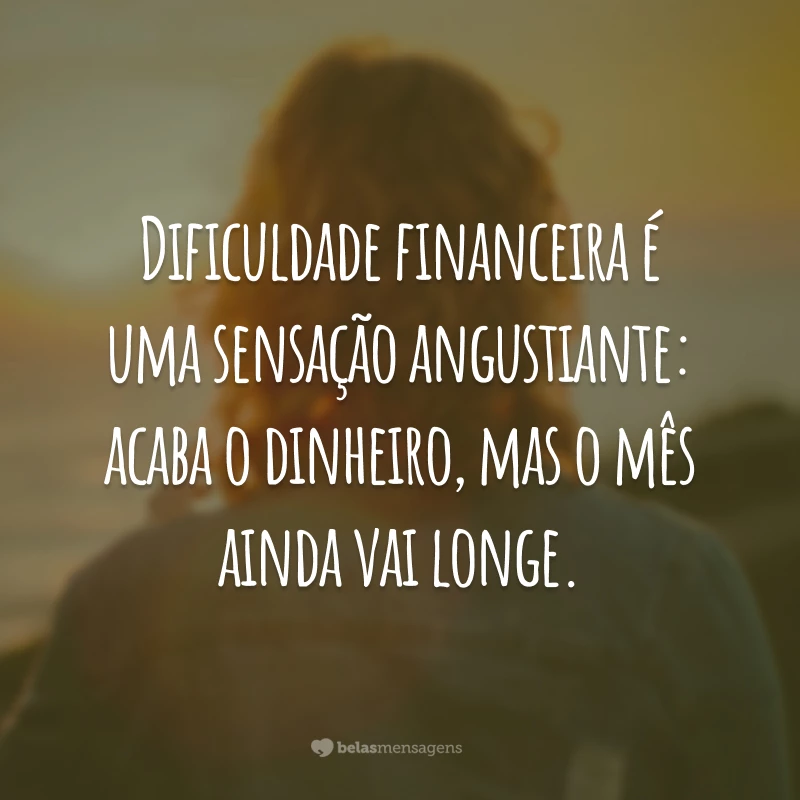 Dificuldade financeira é uma sensação angustiante: acaba o dinheiro, mas o mês ainda vai longe.

belasmensagens